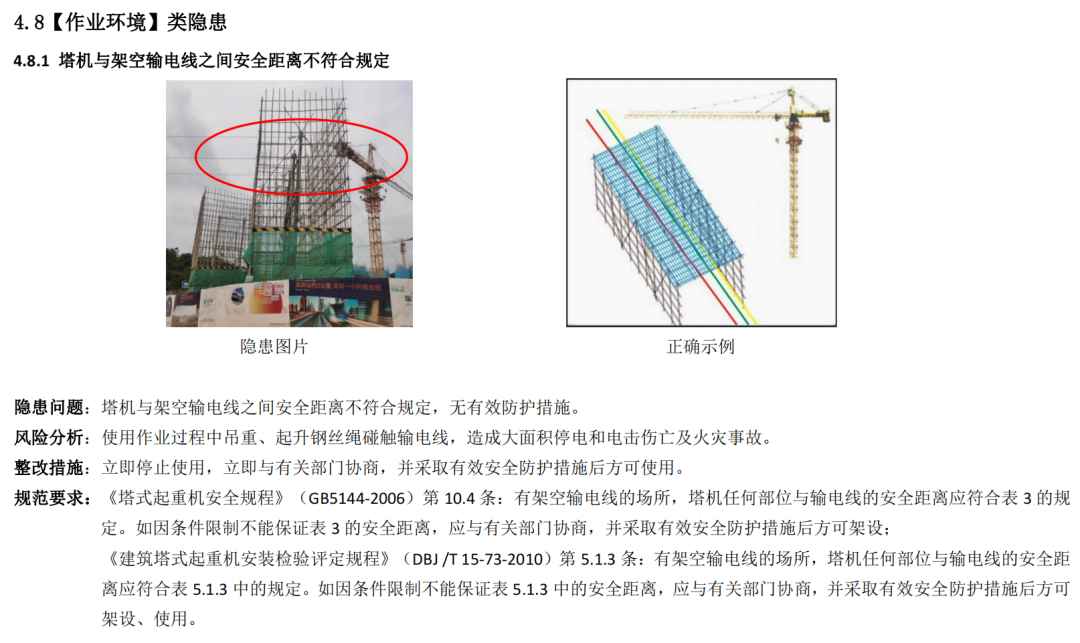 4.8【作业环境】类隐患

4.8.1 塔机与架空输电线之间安全距离不符合规定

隐患图片

正确示例

隐患问题：塔机与架空输电线之间安全距离不符合规定，无有效防护措施。

风险分析：使用作业过程中吊重、起升钢丝绳碰触输电线，造成大面积停电和电击伤亡及火灾事故。

整改措施：立即停止使用，立即与有关部门协商，并采取有效安全防护措施后方可使用。

规范要求：《塔式起重机安全规程》（GB5144-2006）第 10.4 条：有架空输电线的场所，塔机任何部位与输电线的安全距离应符合表 3 的规定。如因条件限制不能保证表 3 的安全距离，应与有关部门协商，并采取有效安全防护措施后方可架设；

《建筑塔式起重机安装检验评定规程》（DBJ /T 15-73-2010）第 5.1.3 条：有架空输电线的场所，塔机任何部位与输电线的安全距离应符合表 5.1.3 中的规定。如因条件限制不能保证表 5.1.3 中的安全距离，应与有关部门协商，并采取有效安全防护措施后方可架设、使用。